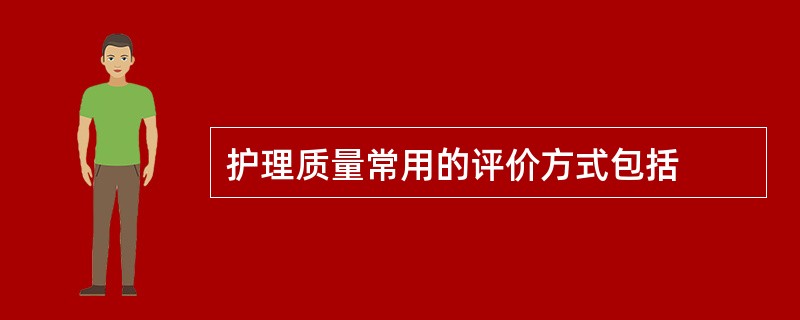 护理质量常用的评价方式包括